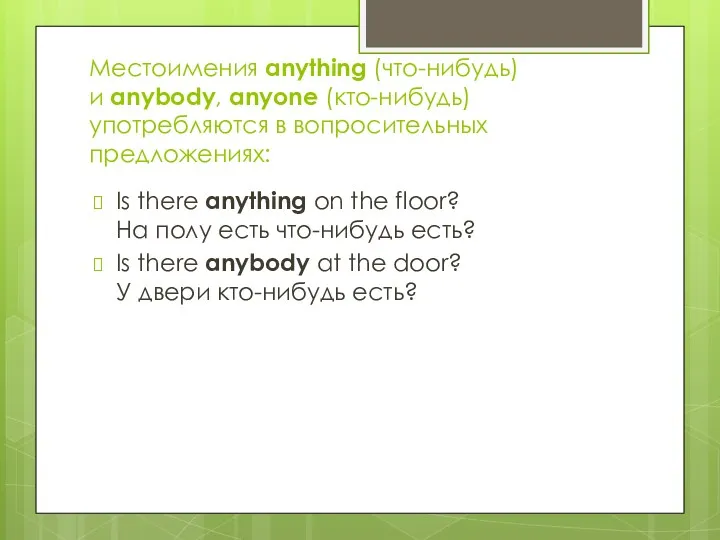 Местоимения anything (что-нибудь) и anybody, anyone (кто-нибудь) употребляются в вопросительных предложениях:

Is there anything on the floor? На полу есть что-нибудь есть?

Is there anybody at the door? У двери кто-нибудь есть?